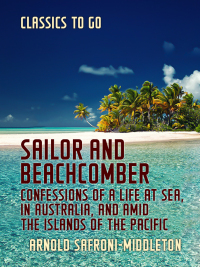 CLASSICS TO GO

SAILOR AND BEACHCOMBER

CONFESSIONS OF A LIFE AT SEA, IN AUSTRALIA, AND AMID THE ISLANDS OF THE PACIFIC

ARNOLD SAFRONI-MIDDLETON